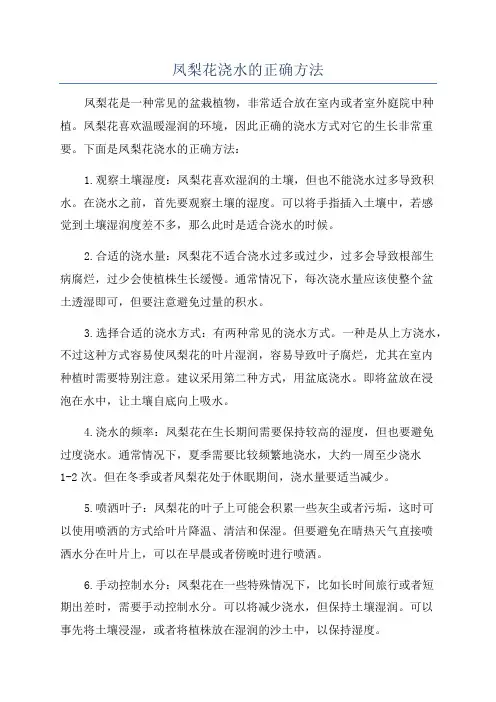 凤梨花浇水的正确方法

凤梨花是一种常见的盆栽植物，非常适合放在室内或者室外庭院中种植。凤梨花喜欢温暖湿润的环境，因此正确的浇水方式对它的生长非常重要。下面是凤梨花浇水的正确方法：

1.观察土壤湿度：凤梨花喜欢湿润的土壤，但也不能浇水过多导致积水。在浇水之前，首先要观察土壤的湿度。可以将手指插入土壤中，若感觉到土壤湿润度差不多，那么此时是适合浇水的时候。

2.合适的浇水量：凤梨花不适合浇水过多或过少，过多会导致根部生病腐烂，过少会使植株生长缓慢。通常情况下，每次浇水量应该使整个盆土透湿即可，但要注意避免过量的积水。

3.选择合适的浇水方式：有两种常见的浇水方式。一种是从上方浇水，不过这种方式容易使凤梨花的叶片湿润，容易导致叶子腐烂，尤其在室内种植时需要特别注意。建议采用第二种方式，用盆底浇水。即将盆放在浸泡在水中，让土壤自底向上吸水。

4.浇水的频率：凤梨花在生长期间需要保持较高的湿度，但也要避免过度浇水。通常情况下，夏季需要比较频繁地浇水，大约一周至少浇水1-2次。但在冬季或者凤梨花处于休眠期间，浇水量要适当减少。

5.喷洒叶子：凤梨花的叶子上可能会积累一些灰尘或者污垢，这时可以使用喷洒的方式给叶片降温、清洁和保湿。但要避免在晴热天气直接喷洒水分在叶片上，可以在早晨或者傍晚时进行喷洒。

6.手动控制水分：凤梨花在一些特殊情况下，比如长时间旅行或者短期出差时，需要手动控制水分。可以将减少浇水，但保持土壤湿润。可以事先将土壤浸湿，或者将植株放在湿润的沙土中，以保持湿度。